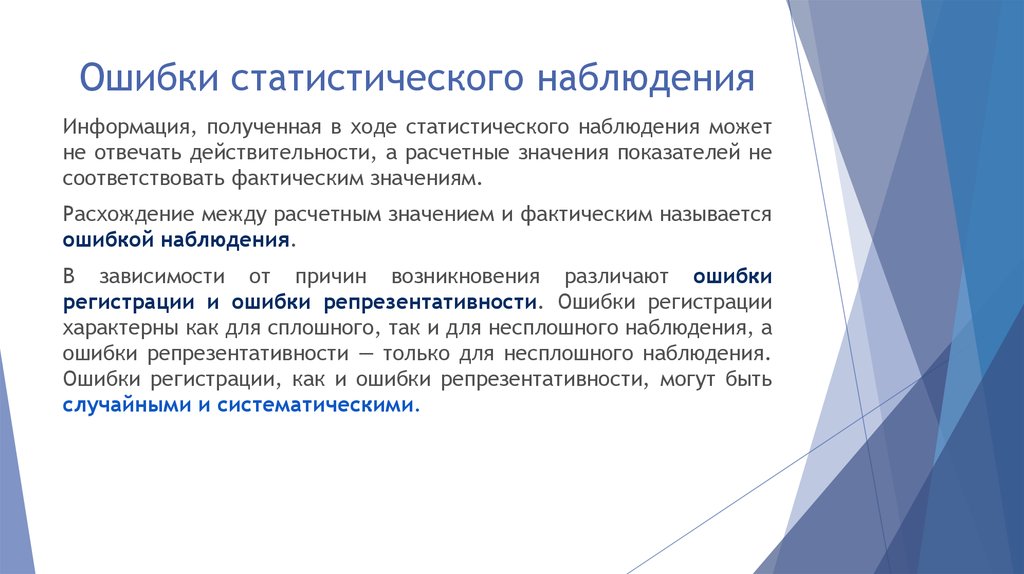 Ошибки статистического наблюдения

Информация, полученная в ходе статистического наблюдения может не отвечать действительности, а расчетные значения показателей не соответствовать фактическим значениям.

Расхождение между расчетным значением и фактическим называется ошибкой наблюдения.

В зависимости от причин возникновения различают ошибки регистрации и ошибки репрезентативности. Ошибки регистрации характерны как для сплошного, так и для несплошного наблюдения, а ошибки репрезентативности — только для несплошного наблюдения. Ошибки регистрации, как и ошибки репрезентативности, могут быть случайными и систематическими.